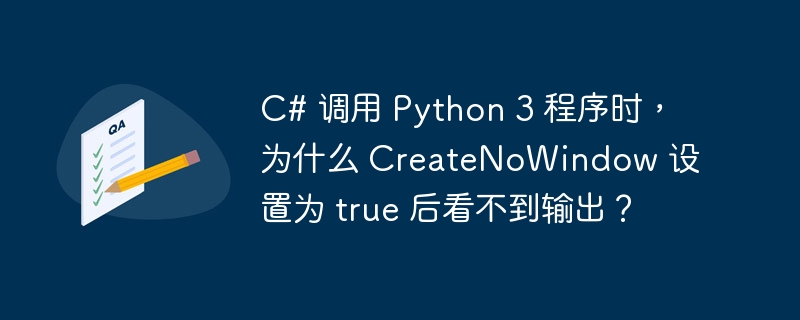 QA

C# 调用 Python 3 程序时，为什么 CreateNoWindow 设置为 true 后看不到输出？